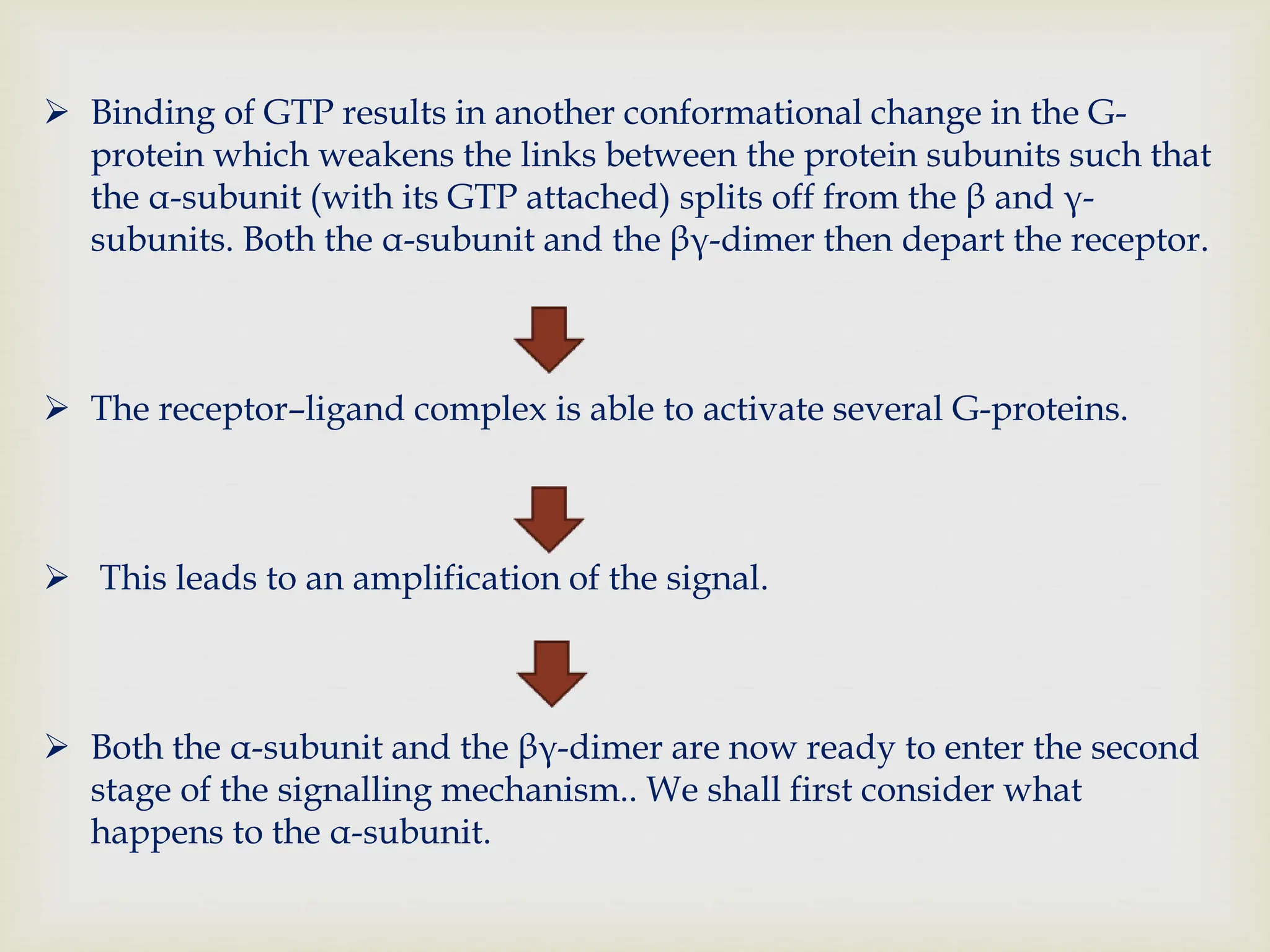 ➢ Binding of GTP results in another conformational change in the G-protein which weakens the links between the protein subunits such that the α-subunit (with its GTP attached) splits off from the β and γ-subunits. Both the α-subunit and the βγ-dimer then depart the receptor.

➢ The receptor–ligand complex is able to activate several G-proteins.

➢ This leads to an amplification of the signal.

➢ Both the α-subunit and the βγ-dimer are now ready to enter the second stage of the signalling mechanism.. We shall first consider what happens to the α-subunit.